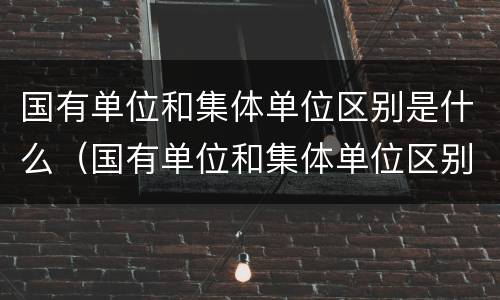 国有单位和集体单位区别是什么（国有单位和集体单位区别